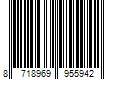 8 718969 955942